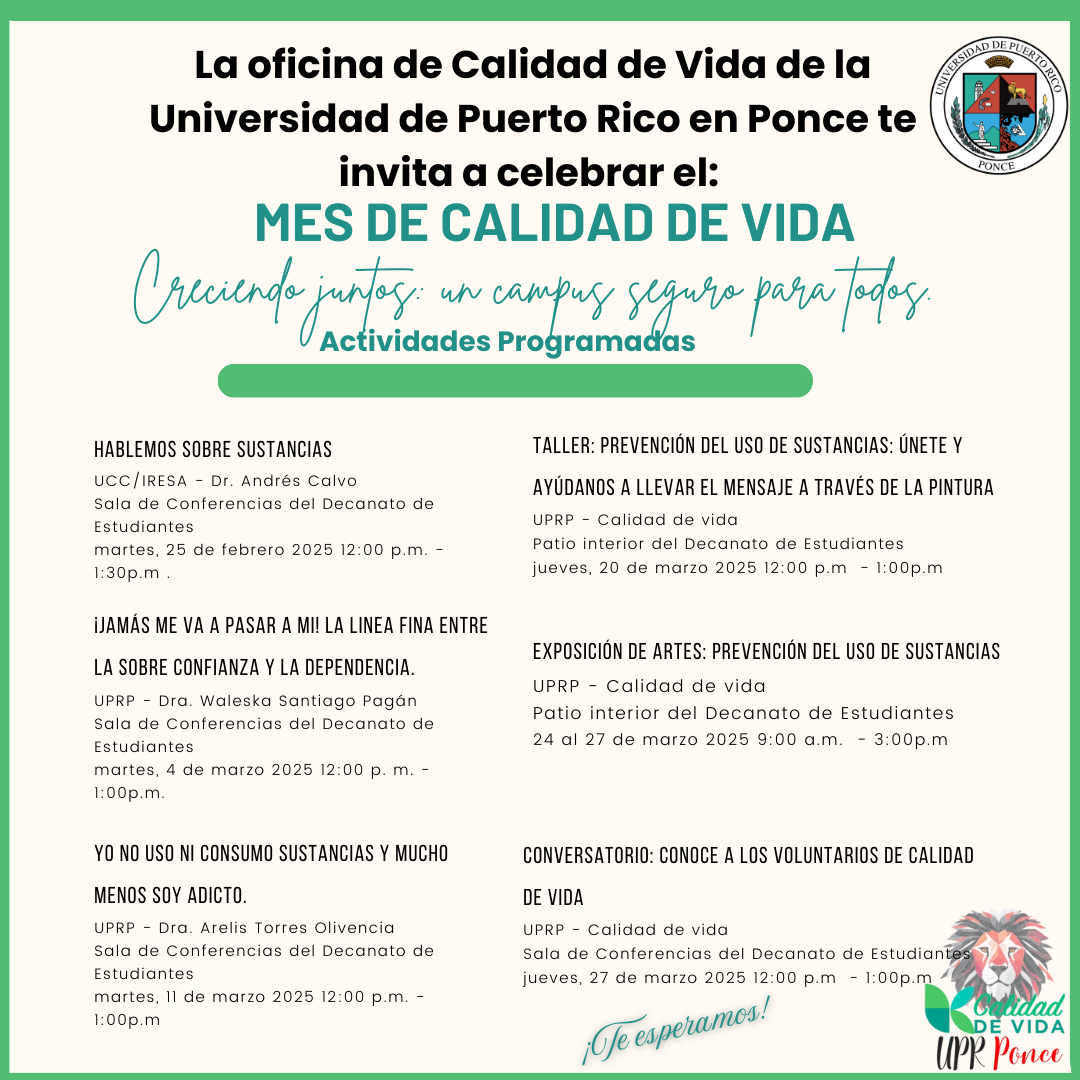 La oficina de Calidad de Vida de la Universidad de Puerto Rico en Ponce te invita a celebrar el:

UNIVERSIDAD DE PUERTO RICO
PONCE

MES DE CALIDAD DE VIDA

Creciendo juntos: un campus seguro para todos.

Actividades Programadas

HABLEMOS SOBRE SUSTANCIAS
UCC/IRESA - Dr. Andrés Calvo
Sala de Conferencias del Decanato de Estudiantes
martes, 25 de febrero 2025 12:00 p.m. - 1:30p.m .

¡JAMÁS ME VA A PASAR A MI! LA LINEA FINA ENTRE LA SOBRE CONFIANZA Y LA DEPENDENCIA.
UPRP - Dra. Waleska Santiago Pagán
Sala de Conferencias del Decanato de Estudiantes
martes, 4 de marzo 2025 12:00 p. m. - 1:00p.m.

YO NO USO NI CONSUMO SUSTANCIAS Y MUCHO MENOS SOY ADICTO.
UPRP - Dra. Arelis Torres Olivencia
Sala de Conferencias del Decanato de Estudiantes
martes, 11 de marzo 2025 12:00 p.m. - 1:00p.m

TALLER: PREVENCIÓN DEL USO DE SUSTANCIAS: ÚNETE Y AYÚDANOS A LLEVAR EL MENSAJE A TRAVÉS DE LA PINTURA
UPRP - Calidad de vida
Patio interior del Decanato de Estudiantes
jueves, 20 de marzo 2025 12:00 p.m - 1:00p.m

EXPOSICIÓN DE ARTES: PREVENCIÓN DEL USO DE SUSTANCIAS
UPRP - Calidad de vida
Patio interior del Decanato de Estudiantes
24 al 27 de marzo 2025 9:00 a.m. - 3:00p.m

CONVERSATORIO: CONOCE A LOS VOLUNTARIOS DE CALIDAD DE VIDA
UPRP - Calidad de vida
Sala de Conferencias del Decanato de Estudiantes
jueves, 27 de marzo 2025 12:00 p.m - 1:00p.m

¡Te esperamos!

Calidad DE VIDA
UPR Ponce